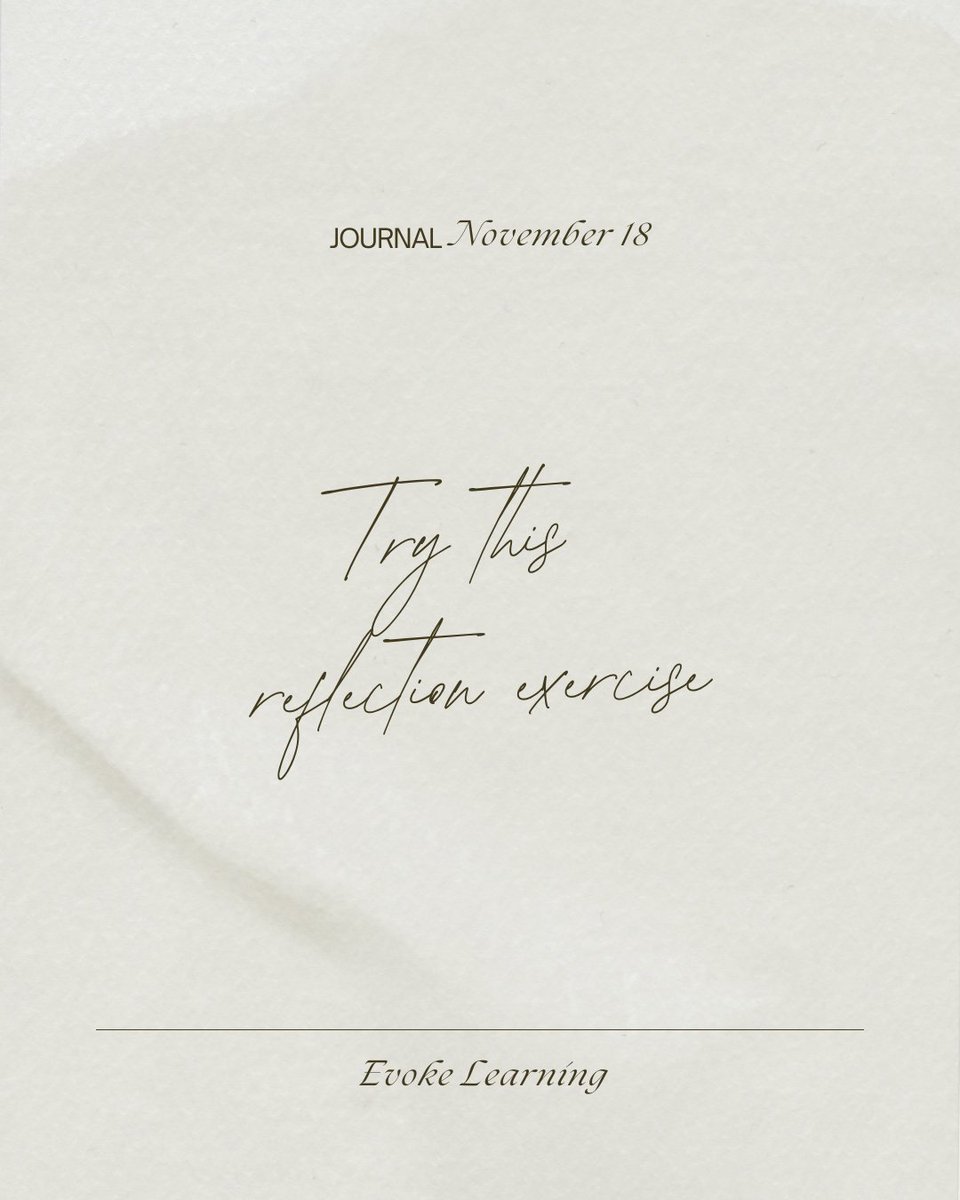 JOURNAL November 18

Try this reflection exercise

Evoke Learning